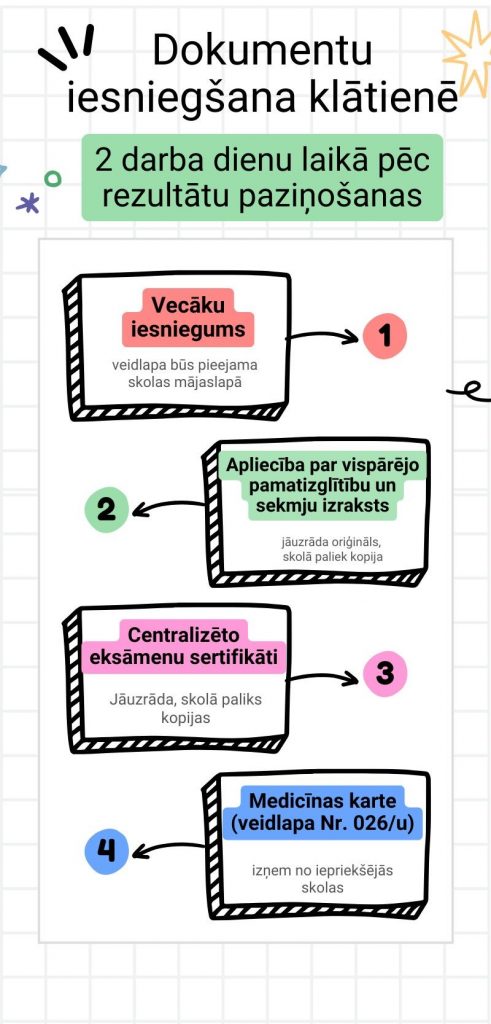 Dokumentu iesniegšana klātienē

2 darba dienu laikā pēc rezultātu paziņošanas

Vecāku iesniegums

veidlapa būs pieejama skolas mājaslapā

1

Apliecība par vispārējo pamatizglītību un sekmju izraksts

jāuzrāda oriģināls, skolā paliek kopija

2

Centralizēto eksāmenu sertifikāti

Jāuzrāda, skolā paliks kopijas

3

Medicīnas karte (veidlapa Nr. 026/u)

izņem no iepriekšējās skolas

4